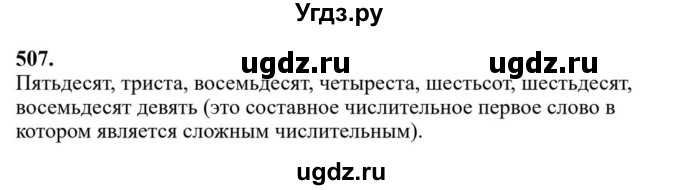 Угдз.ру

507.

ugdz.ru ugdz.ru

Пятьдесят, триста, восемьдесят, четыреста, шестьсот, шестьдесят, восемьдесят девять (это составное числительное первое слово в котором является сложным числительным).

ugdz.ru